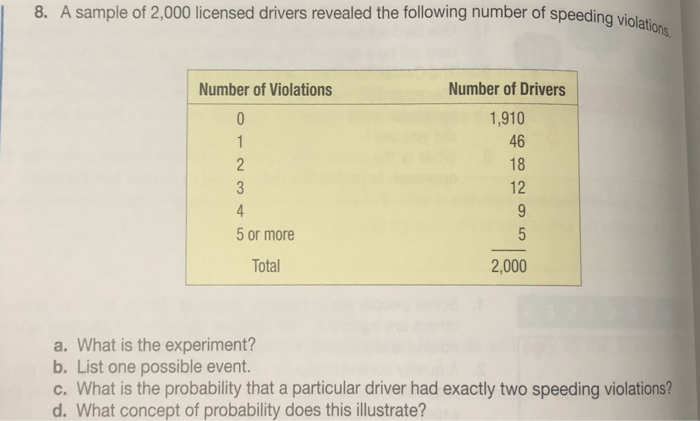 8. A sample of 2,000 licensed drivers revealed the following number of speeding violations.

| Number of Violations | Number of Drivers |
|---|---|
| 0 | 1,910 |
| 1 | 46 |
| 2 | 18 |
| 3 | 12 |
| 4 | 9 |
| 5 or more | 5 |
| Total | 2,000 |

a. What is the experiment?
b. List one possible event.
c. What is the probability that a particular driver had exactly two speeding violations?
d. What concept of probability does this illustrate?